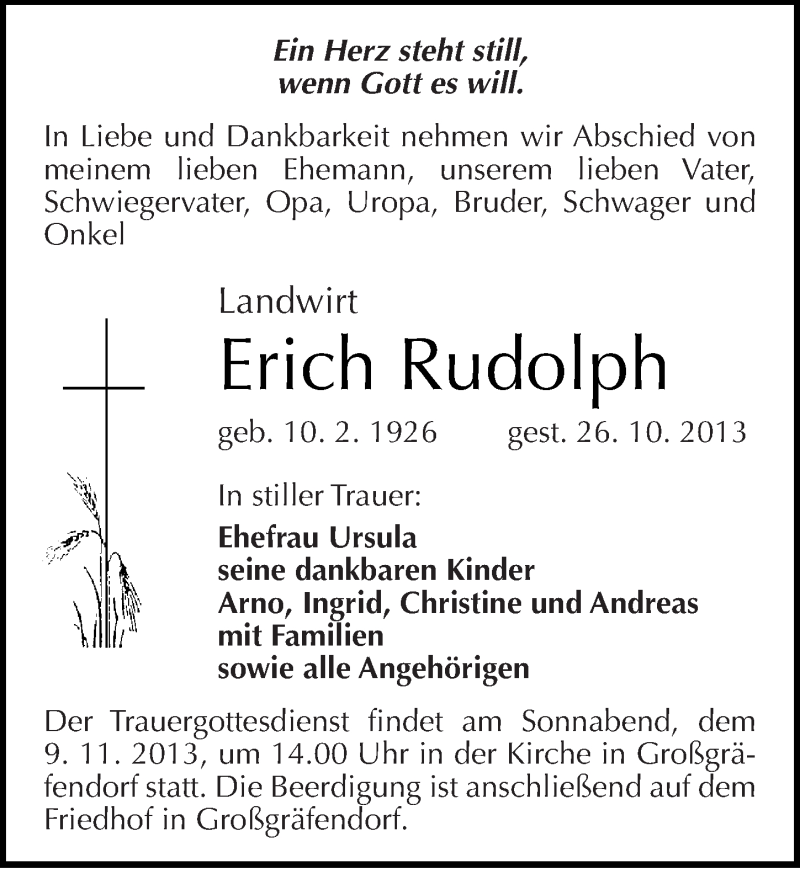 Ein Herz steht still,
wenn Gott es will.

In Liebe und Dankbarkeit nehmen wir Abschied von meinem lieben Ehemann, unserem lieben Vater, Schwiegervater, Opa, Uropa, Bruder, Schwager und Onkel

Landwirt

Erich Rudolph

geb. 10. 2. 1926 gest. 26. 10. 2013

In stiller Trauer:

Ehefrau Ursula
seine dankbaren Kinder
Arno, Ingrid, Christine und Andreas
mit Familien
sowie alle Angehörigen

Der Trauergottesdienst findet am Sonnabend, dem 9. 11. 2013, um 14.00 Uhr in der Kirche in Großgräfendorf statt. Die Beerdigung ist anschließend auf dem Friedhof in Großgräfendorf.